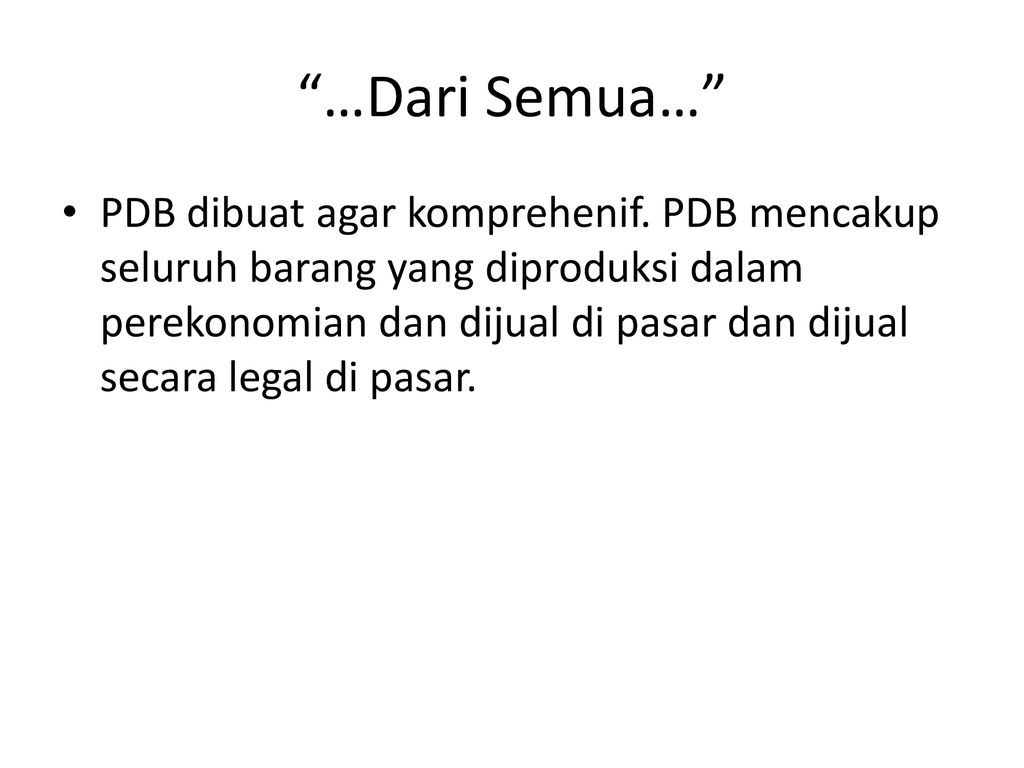 “…Dari Semua…”

• PDB dibuat agar komprehenif. PDB mencakup seluruh barang yang diproduksi dalam perekonomian dan dijual di pasar dan dijual secara legal di pasar.